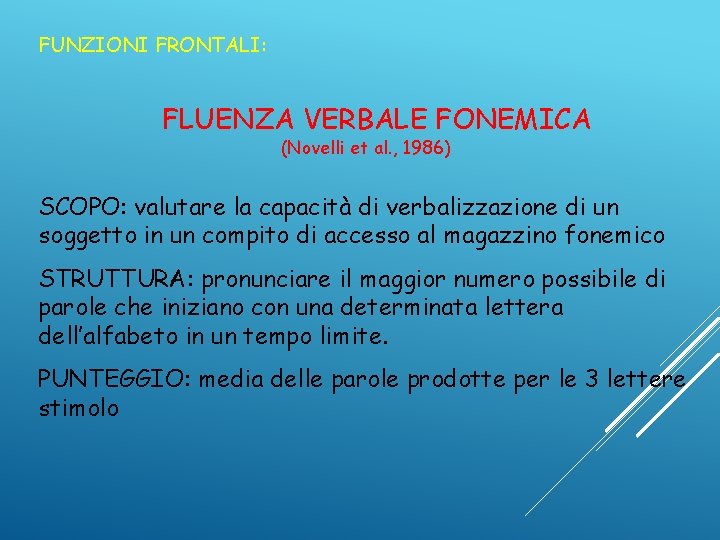 FUNZIONI FRONTALI:

FLUENZA VERBALE FONEMICA
(Novelli et al., 1986)

SCOPO: valutare la capacità di verbalizzazione di un soggetto in un compito di accesso al magazzino fonemico

STRUTTURA: pronunciare il maggior numero possibile di parole che iniziano con una determinata lettera dell'alfabeto in un tempo limite.

PUNTEGGIO: media delle parole prodotte per le 3 lettere stimolo